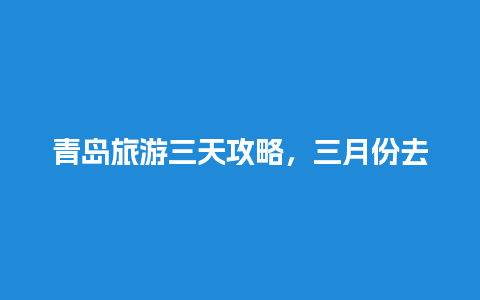 青岛旅游三天攻略，三月份去